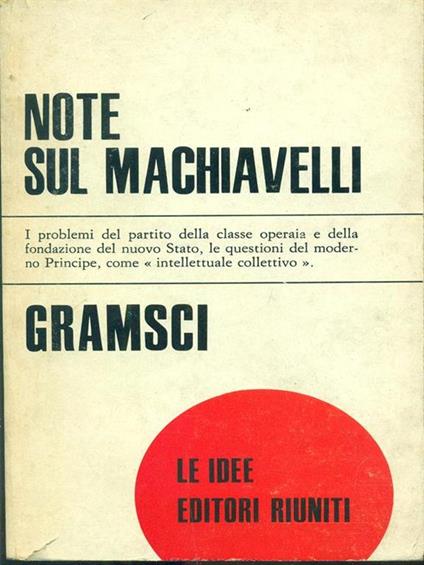 NOTE
SUL MACHIAVELLI

I problemi del partito della classe operaia e della fondazione del nuovo Stato, le questioni del moderno Principe, come « intellettuale collettivo ».

GRAMSCI

LE IDEE
EDITORI RIUNITI